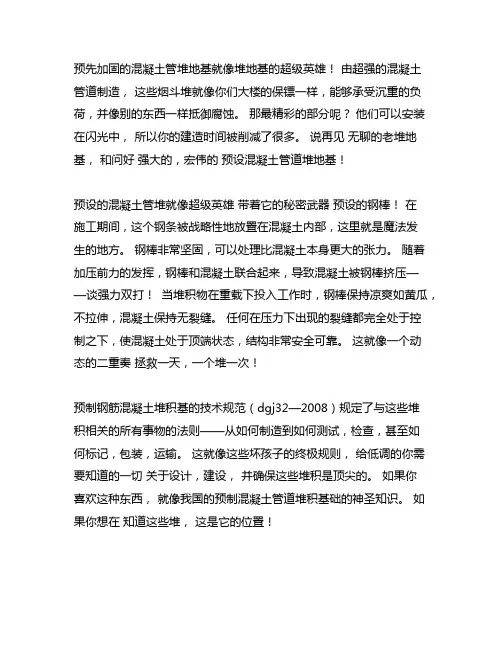 预先加固的混凝土管堆地基就像堆地基的超级英雄！ 由超强的混凝土管道制造， 这些烟斗堆就像你们大楼的保镖一样，能够承受沉重的负荷，并像别的东西一样抵御腐蚀。 那最精彩的部分呢？ 他们可以安装在闪光中， 所以你的建造时间被削减了很多。 说再见 无聊的老堆地基， 和问好 强大的，宏伟的 预设混凝土管道堆地基！

预设的混凝土管堆就像超级英雄 带着它的秘密武器 预设的钢棒！ 在施工期间，这个钢条被战略性地放置在混凝土内部，这里就是魔法发生的地方。 钢棒非常坚固，可以处理比混凝土本身更大的张力。 随着加压前力的发挥，钢棒和混凝土联合起来，导致混凝土被钢棒挤压——谈强力双打！ 当堆积物在重载下投入工作时，钢棒保持凉爽如黄瓜，不拉伸，混凝土保持无裂缝。 任何在压力下出现的裂缝都完全处于控制之下，使混凝土处于顶端状态，结构非常安全可靠。 这就像一个动态的二重奏 拯救一天，一个堆一次！

预制钢筋混凝土堆积基的技术规范（dgj32—2008）规定了与这些堆积相关的所有事物的法则——从如何制造到如何测试，检查，甚至如何标记，包装，运输。 这就像这些坏孩子的终极规则， 给低调的你需要知道的一切 关于设计，建设， 并确保这些堆积是顶尖的。 如果你喜欢这种东西， 就像我国的预制混凝土管道堆积基础的神圣知识。 如果你想在 知道这些堆， 这是它的位置！